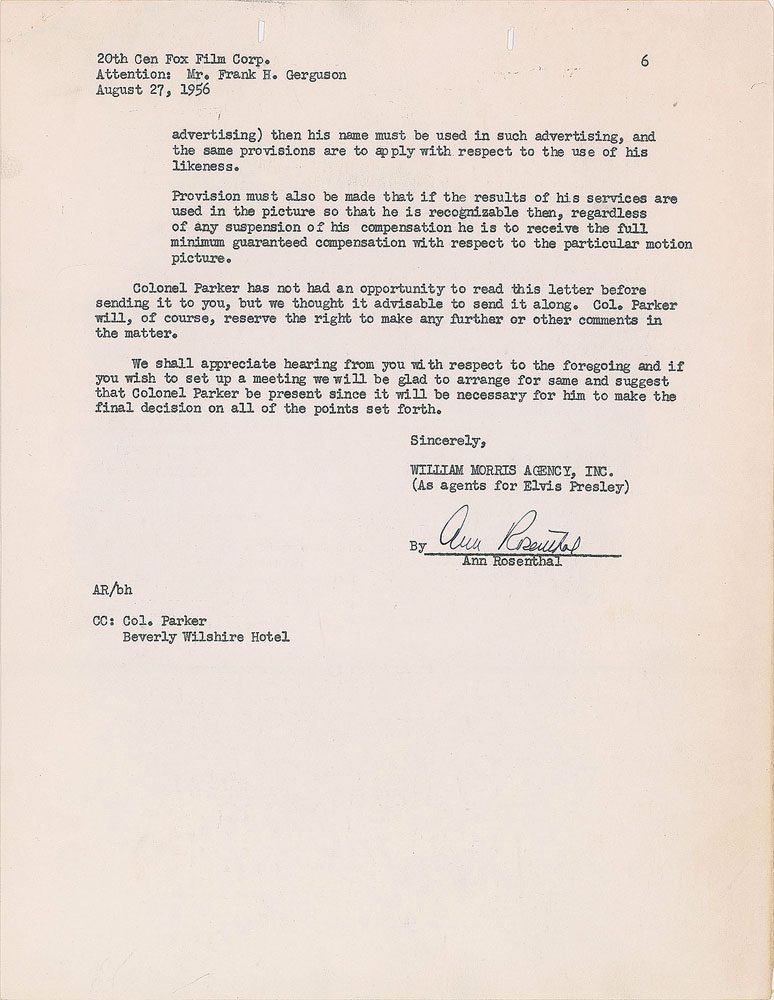 20th Cen Fox Film Corp.
Attention: Mr. Frank H. Gerguson
August 27, 1956

6

advertising) then his name must be used in such advertising, and the same provisions are to apply with respect to the use of his likeness.

Provision must also be made that if the results of his services are used in the picture so that he is recognizable then, regardless of any suspension of his compensation he is to receive the full minimum guaranteed compensation with respect to the particular motion picture.

Colonel Parker has not had an opportunity to read this letter before sending it to you, but we thought it advisable to send it along. Col. Parker will, of course, reserve the right to make any further or other comments in the matter.

We shall appreciate hearing from you with respect to the foregoing and if you wish to set up a meeting we will be glad to arrange for same and suggest that Colonel Parker be present since it will be necessary for him to make the final decision on all of the points set forth.

Sincerely,

WILLIAM MORRIS AGENCY, INC.
(As agents for Elvis Presley)

By Ann Rosenthal
Ann Rosenthal

AR/bh

CC: Col. Parker
Beverly Wilshire Hotel